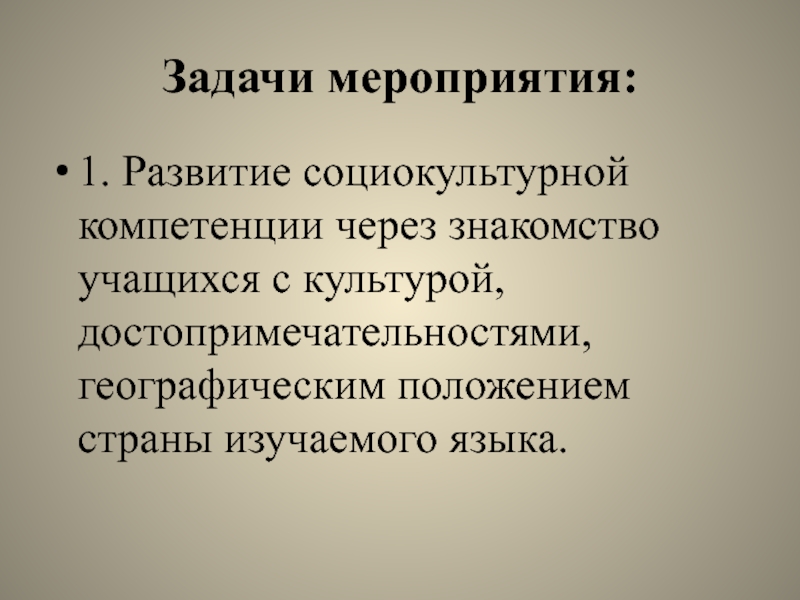 Задачи мероприятия:

• 1. Развитие социокультурной компетенции через знакомство учащихся с культурой, достопримечательностями, географическим положением страны изучаемого языка.